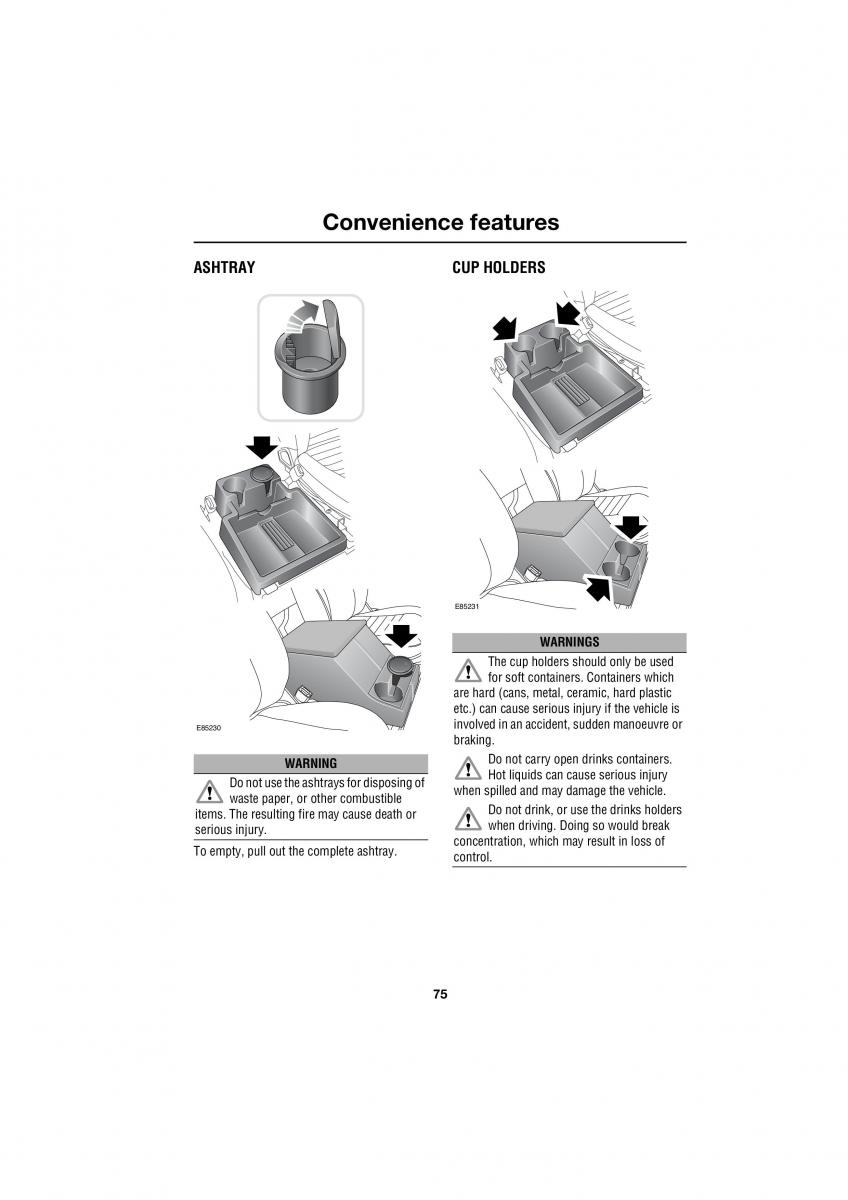 Convenience features

ASHTRAY

E85230

WARNING

Do not use the ashtrays for disposing of waste paper, or other combustible items. The resulting fire may cause death or serious injury.

To empty, pull out the complete ashtray.

CUP HOLDERS

E85231

WARNINGS

The cup holders should only be used for soft containers. Containers which are hard (cans, metal, ceramic, hard plastic etc.) can cause serious injury if the vehicle is involved in an accident, sudden manoeuvre or braking.

Do not carry open drinks containers. Hot liquids can cause serious injury when spilled and may damage the vehicle.

Do not drink, or use the drinks holders when driving. Doing so would break concentration, which may result in loss of control.

75